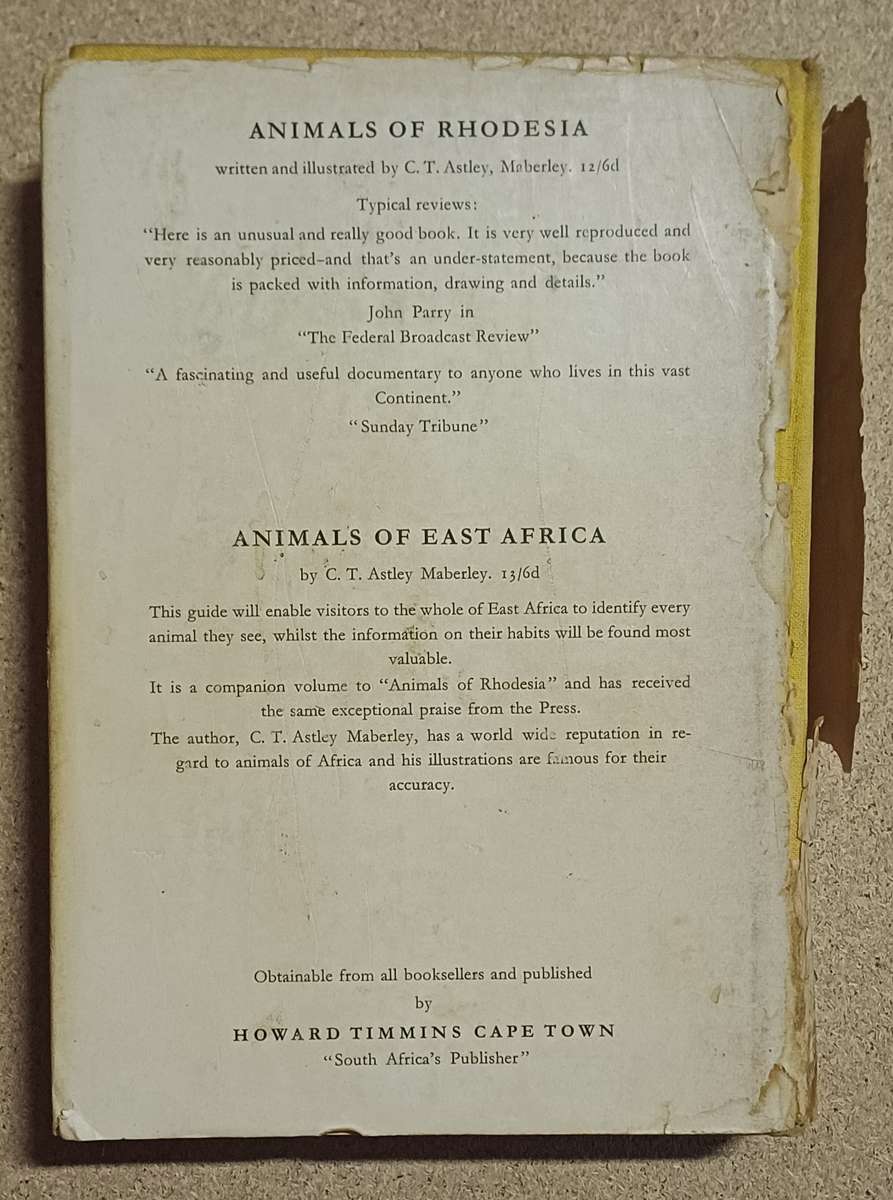 ANIMALS OF RHODESIA

written and illustrated by C. T. Astley, Maberley. 12/6d

Typical reviews:

"Here is an unusual and really good book. It is very well reproduced and very reasonably priced–and that's an under-statement, because the book is packed with information, drawing and details."

John Parry in
"The Federal Broadcast Review"

"A fascinating and useful documentary to anyone who lives in this vast Continent."

"Sunday Tribune"

ANIMALS OF EAST AFRICA

by C. T. Astley Maberley. 13/6d

This guide will enable visitors to the whole of East Africa to identify every animal they see, whilst the information on their habits will be found most valuable.

It is a companion volume to "Animals of Rhodesia" and has received the same exceptional praise from the Press.

The author, C. T. Astley Maberley, has a world wide reputation in regard to animals of Africa and his illustrations are famous for their accuracy.

Obtainable from all booksellers and published by

HOWARD TIMMINS CAPE TOWN

"South Africa's Publisher"